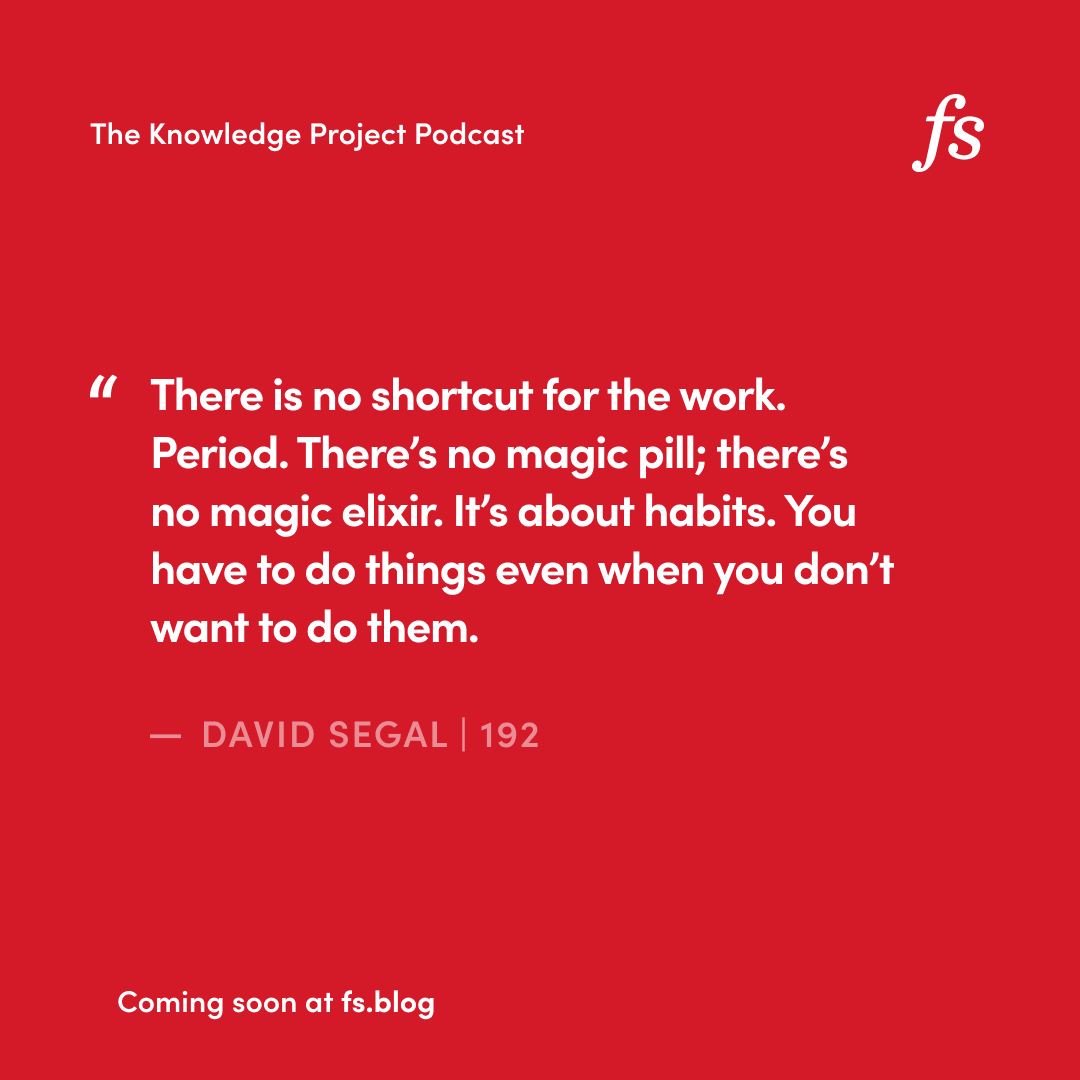 The Knowledge Project Podcast

fs

“ There is no shortcut for the work. Period. There’s no magic pill; there’s no magic elixir. It’s about habits. You have to do things even when you don’t want to do them.

— DAVID SEGAL | 192

Coming soon at fs.blog